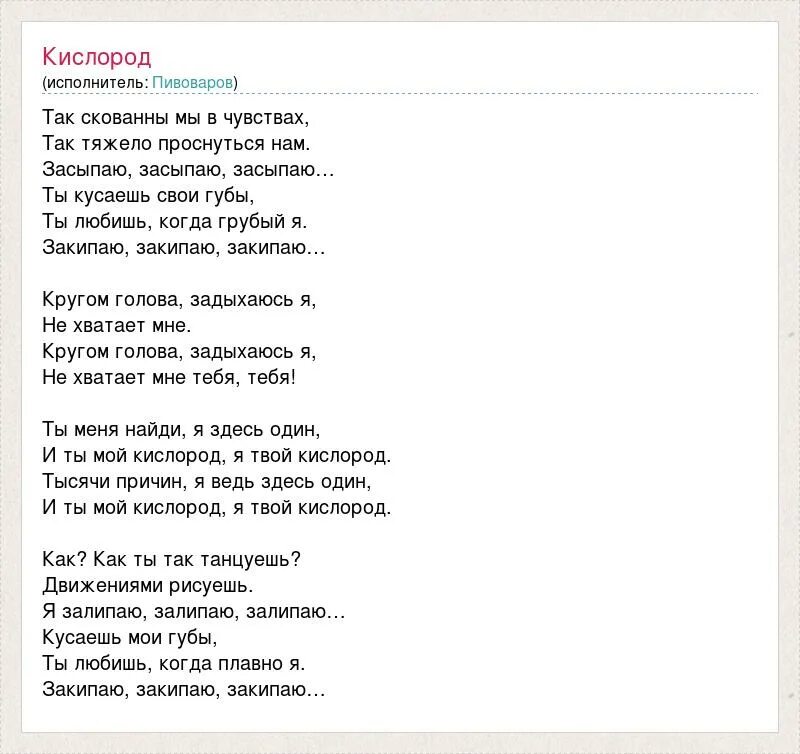 Кислород
(исполнитель: Пивоваров)

Так скованны мы в чувствах,
Так тяжело проснуться нам.
Засыпаю, засыпаю, засыпаю…
Ты кусаешь свои губы,
Ты любишь, когда грубый я.
Закипаю, закипаю, закипаю…

Кругом голова, задыхаюсь я,
Не хватает мне.
Кругом голова, задыхаюсь я,
Не хватает мне тебя, тебя!

Ты меня найди, я здесь один,
И ты мой кислород, я твой кислород.
Тысячи причин, я ведь здесь один,
И ты мой кислород, я твой кислород.

Как? Как ты так танцуешь?
Движениями рисуешь.
Я залипаю, залипаю, залипаю…
Кусаешь мои губы,
Ты любишь, когда плавно я.
Закипаю, закипаю, закипаю…